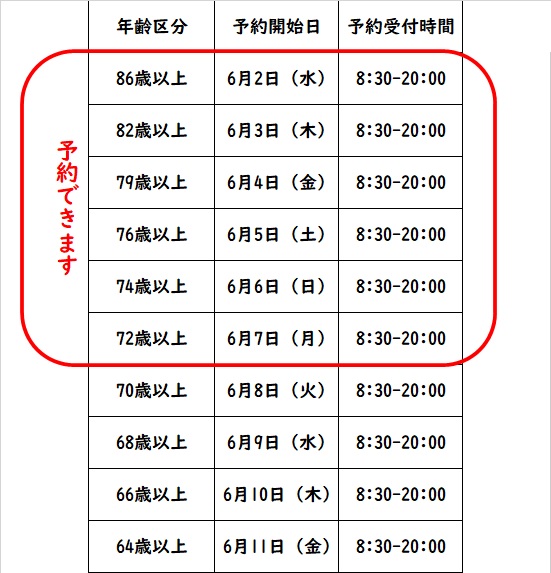 予約できます

| 年齢区分 | 予約開始日 | 予約受付時間 |
|---|---|---|
| 86歳以上 | 6月2日（水） | 8:30-20:00 |
| 82歳以上 | 6月3日（木） | 8:30-20:00 |
| 79歳以上 | 6月4日（金） | 8:30-20:00 |
| 76歳以上 | 6月5日（土） | 8:30-20:00 |
| 74歳以上 | 6月6日（日） | 8:30-20:00 |
| 72歳以上 | 6月7日（月） | 8:30-20:00 |
| 70歳以上 | 6月8日（火） | 8:30-20:00 |
| 68歳以上 | 6月9日（水） | 8:30-20:00 |
| 66歳以上 | 6月10日（木） | 8:30-20:00 |
| 64歳以上 | 6月11日（金） | 8:30-20:00 |